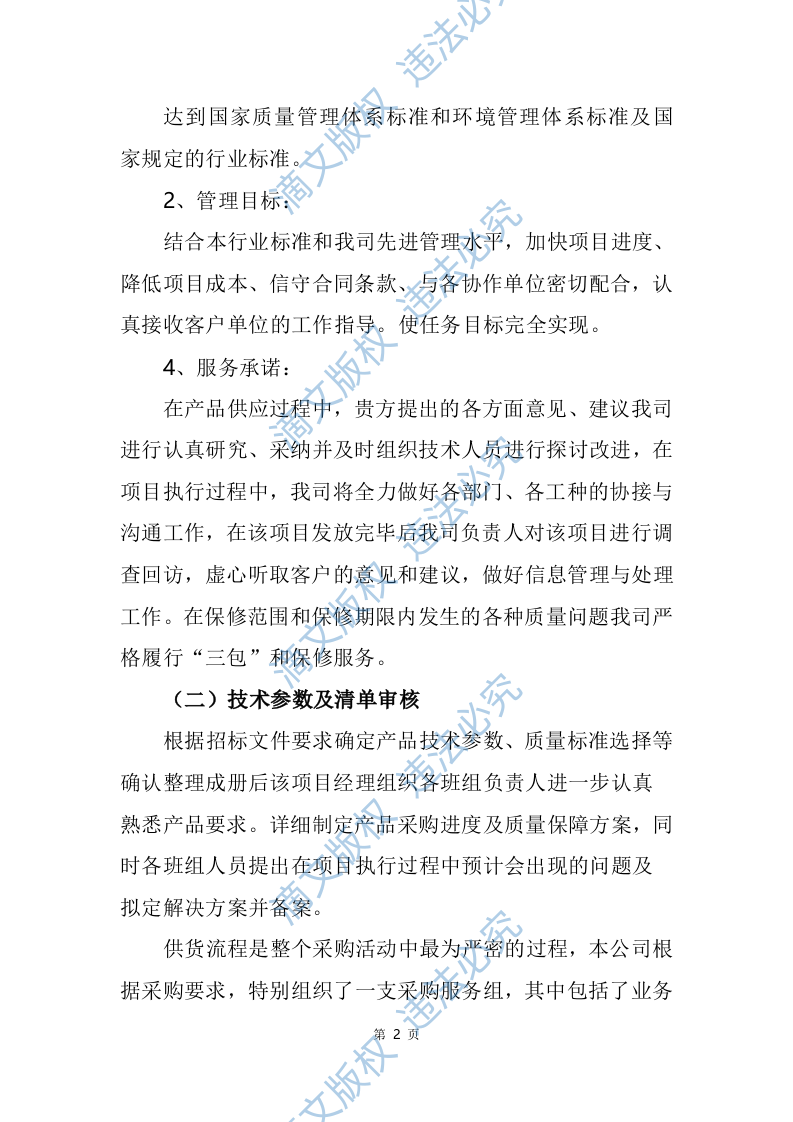 达到国家质量管理体系标准和环境管理体系标准及国家规定的行业标准。

2、管理目标：

结合本行业标准和我司先进管理水平，加快项目进度、降低项目成本、信守合同条款、与各协作单位密切配合，认真接收客户单位的工作指导。使任务目标完全实现。

4、服务承诺：

在产品供应过程中，贵方提出的各方面意见、建议我司进行认真研究、采纳并及时组织技术人员进行探讨改进，在项目执行过程中，我司将全力做好各部门、各工种的协接与沟通工作，在该项目发放完毕后我司负责人对该项目进行调查回访，虚心听取客户的意见和建议，做好信息管理与处理工作。在保修范围和保修期限内发生的各种质量问题我司严格履行“三包”和保修服务。

（二）技术参数及清单审核

根据招标文件要求确定产品技术参数、质量标准选择等确认整理成册后该项目经理组织各班组负责人进一步认真熟悉产品要求。详细制定产品采购进度及质量保障方案，同时各班组人员提出在项目执行过程中预计会出现的问题及拟定解决方案并备案。

供货流程是整个采购活动中最为严密的过程，本公司根据采购要求，特别组织了一支采购服务组，其中包括了业务

第 2 页

滴文版权 违法必究